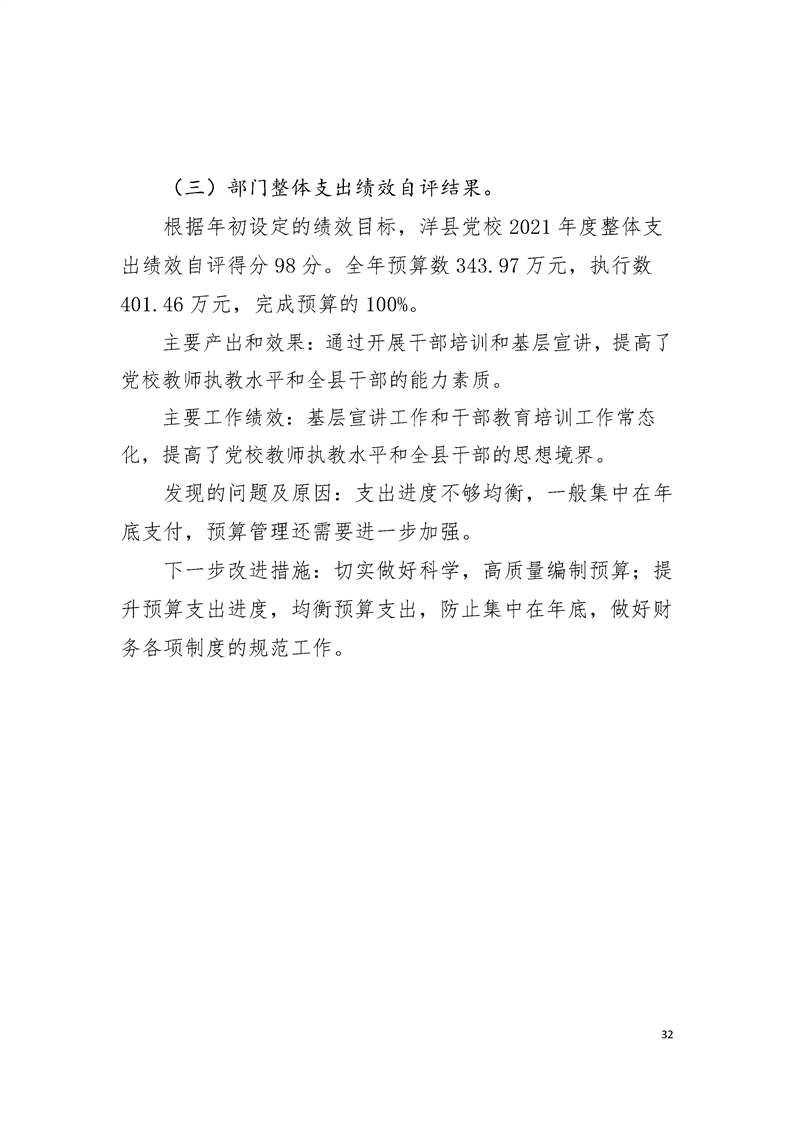 （三）部门整体支出绩效自评结果。

根据年初设定的绩效目标，洋县党校 2021 年度整体支出绩效自评得分 98 分。全年预算数 343.97 万元，执行数 401.46 万元，完成预算的 100%。

主要产出和效果：通过开展干部培训和基层宣讲，提高了党校教师执教水平和全县干部的能力素质。

主要工作绩效：基层宣讲工作和干部教育培训工作常态化，提高了党校教师执教水平和全县干部的思想境界。

发现的问题及原因：支出进度不够均衡，一般集中在年底支付，预算管理还需要进一步加强。

下一步改进措施：切实做好科学，高质量编制预算；提升预算支出进度，均衡预算支出，防止集中在年底，做好财务各项制度的规范工作。

32